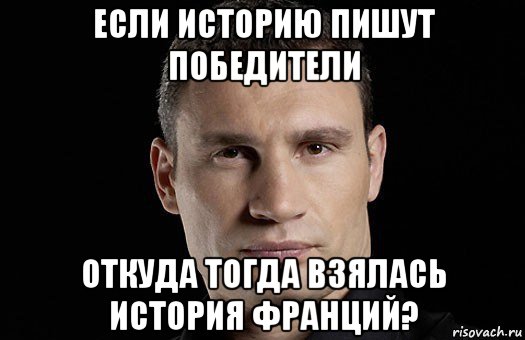 ЕСЛИ ИСТОРИЮ ПИШУТ ПОБЕДИТЕЛИ

ОТКУДА ТОГДА ВЗЯЛАСЬ ИСТОРИЯ ФРАНЦИЙ?

risovach.ru